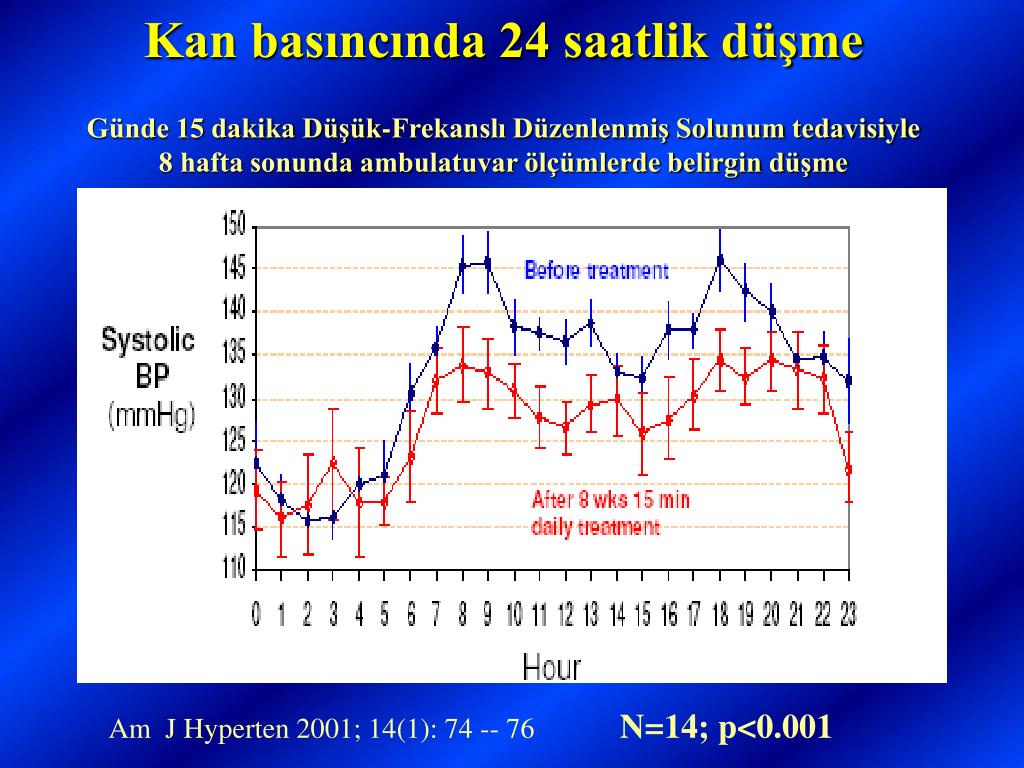 Kan basıncında 24 saatlik düşme

Günde 15 dakika Düşük-Frekanslı Düzenlenmiş Solunum tedavisiyle 8 hafta sonunda ambulatuvar ölçümlerde belirgin düşme

Systolic BP (mmHg)

150
145
140
135
130
125
120
115
110

Before treatment

After 8 wks 15 min daily treatment

0 1 2 3 4 5 6 7 8 9 10 11 12 13 14 15 16 17 18 19 20 21 22 23

Hour

Am J Hyperten 2001; 14(1): 74 -- 76

N=14; p<0.001